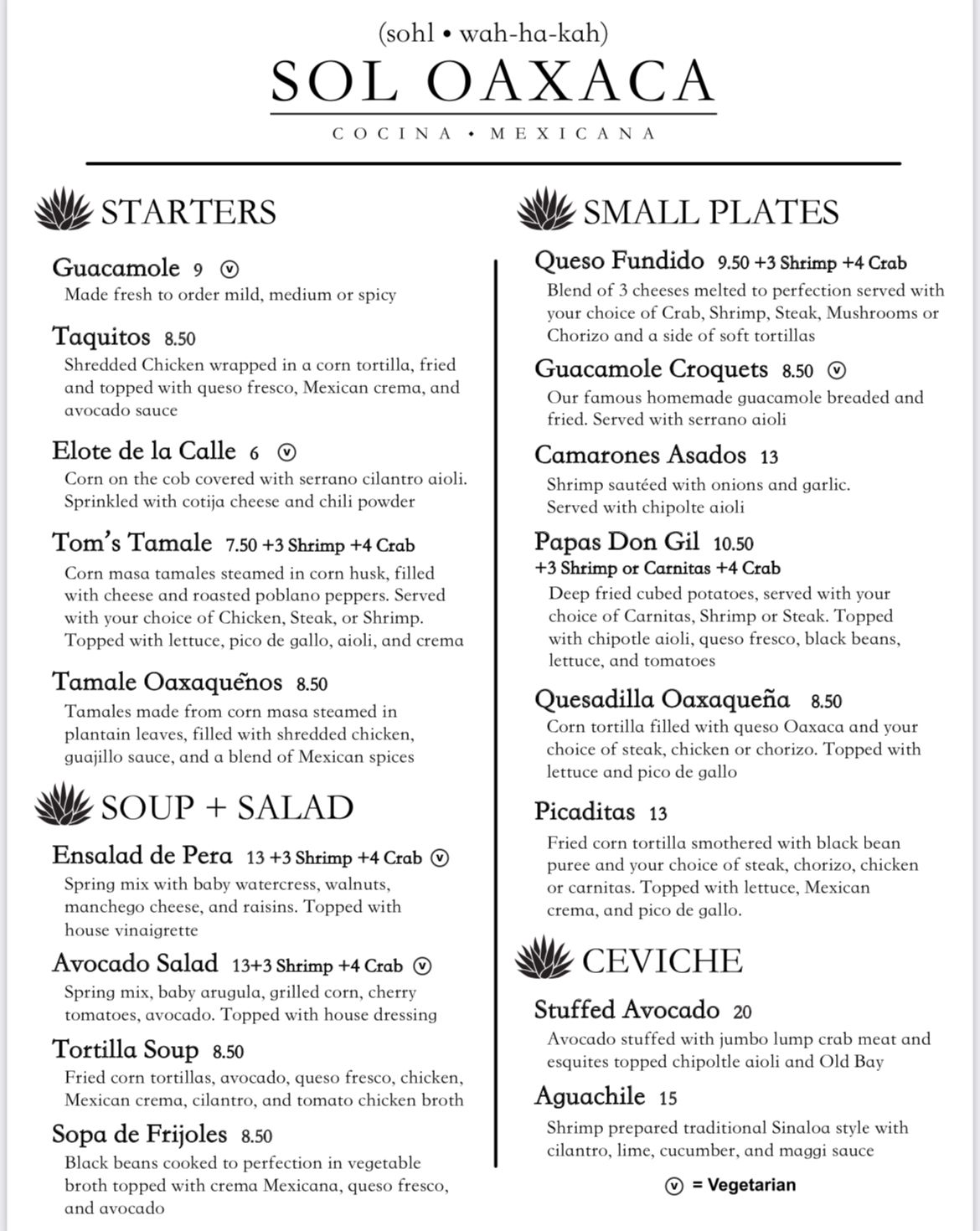 (sohl • wah-ha-kah)
SOL OAXACA
COCINA • MEXICANA

STARTERS

Guacamole 9 ⓥ
Made fresh to order mild, medium or spicy

Taquitos 8.50
Shredded Chicken wrapped in a corn tortilla, fried and topped with queso fresco, Mexican crema, and avocado sauce

Elote de la Calle 6 ⓥ
Corn on the cob covered with serrano cilantro aioli. Sprinkled with cotija cheese and chili powder

Tom's Tamale 7.50 +3 Shrimp +4 Crab
Corn masa tamales steamed in corn husk, filled with cheese and roasted poblano peppers. Served with your choice of Chicken, Steak, or Shrimp. Topped with lettuce, pico de gallo, aioli, and crema

Tamale Oaxaqueños 8.50
Tamales made from corn masa steamed in plantain leaves, filled with shredded chicken, guajillo sauce, and a blend of Mexican spices

SOUP + SALAD

Ensalad de Pera 13 +3 Shrimp +4 Crab ⓥ
Spring mix with baby watercress, walnuts, manchego cheese, and raisins. Topped with house vinaigrette

Avocado Salad 13+3 Shrimp +4 Crab ⓥ
Spring mix, baby arugula, grilled corn, cherry tomatoes, avocado. Topped with house dressing

Tortilla Soup 8.50
Fried corn tortillas, avocado, queso fresco, chicken, Mexican crema, cilantro, and tomato chicken broth

Sopa de Frijoles 8.50
Black beans cooked to perfection in vegetable broth topped with crema Mexicana, queso fresco, and avocado

SMALL PLATES

Queso Fundido 9.50 +3 Shrimp +4 Crab
Blend of 3 cheeses melted to perfection served with your choice of Crab, Shrimp, Steak, Mushrooms or Chorizo and a side of soft tortillas

Guacamole Croquets 8.50 ⓥ
Our famous homemade guacamole breaded and fried. Served with serrano aioli

Camarones Asados 13
Shrimp sautéed with onions and garlic. Served with chipolte aioli

Papas Don Gil 10.50
+3 Shrimp or Carnitas +4 Crab
Deep fried cubed potatoes, served with your choice of Carnitas, Shrimp or Steak. Topped with chipotle aioli, queso fresco, black beans, lettuce, and tomatoes

Quesadilla Oaxaqueña 8.50
Corn tortilla filled with queso Oaxaca and your choice of steak, chicken or chorizo. Topped with lettuce and pico de gallo

Picaditas 13
Fried corn tortilla smothered with black bean puree and your choice of steak, chorizo, chicken or carnitas. Topped with lettuce, Mexican crema, and pico de gallo.

CEVICHE

Stuffed Avocado 20
Avocado stuffed with jumbo lump crab meat and esquites topped chipoltle aioli and Old Bay

Aguachile 15
Shrimp prepared traditional Sinaloa style with cilantro, lime, cucumber, and maggi sauce

ⓥ = Vegetarian